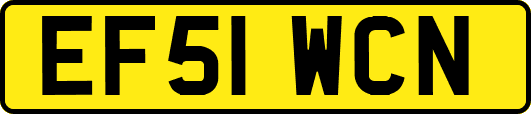 EF51 WCN